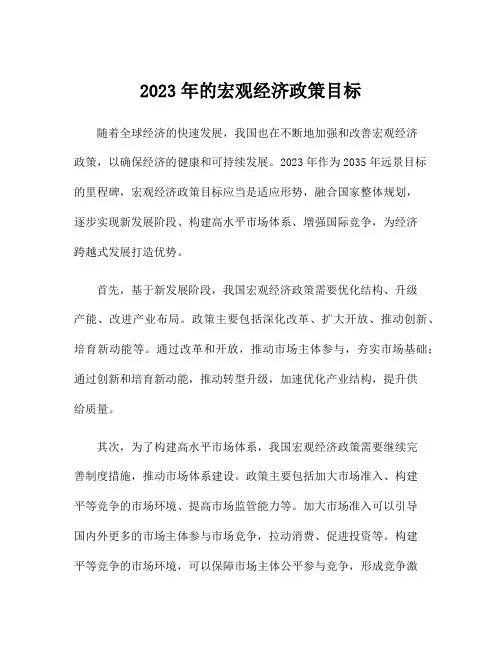 2023 年的宏观经济政策目标

随着全球经济的快速发展，我国也在不断地加强和改善宏观经济政策，以确保经济的健康和可持续发展。2023 年作为 2035 年远景目标的里程碑，宏观经济政策目标应当是适应形势，融合国家整体规划，逐步实现新发展阶段、构建高水平市场体系、增强国际竞争，为经济跨越式发展打造优势。

首先，基于新发展阶段，我国宏观经济政策需要优化结构、升级产能、改进产业布局。政策主要包括深化改革、扩大开放、推动创新、培育新动能等。通过改革和开放，推动市场主体参与，夯实市场基础；通过创新和培育新动能，推动转型升级，加速优化产业结构，提升供给质量。

其次，为了构建高水平市场体系，我国宏观经济政策需要继续完善制度措施，推动市场体系建设。政策主要包括加大市场准入、构建平等竞争的市场环境、提高市场监管能力等。加大市场准入可以引导国内外更多的市场主体参与市场竞争，拉动消费、促进投资等。构建平等竞争的市场环境，可以保障市场主体公平参与竞争，形成竞争激